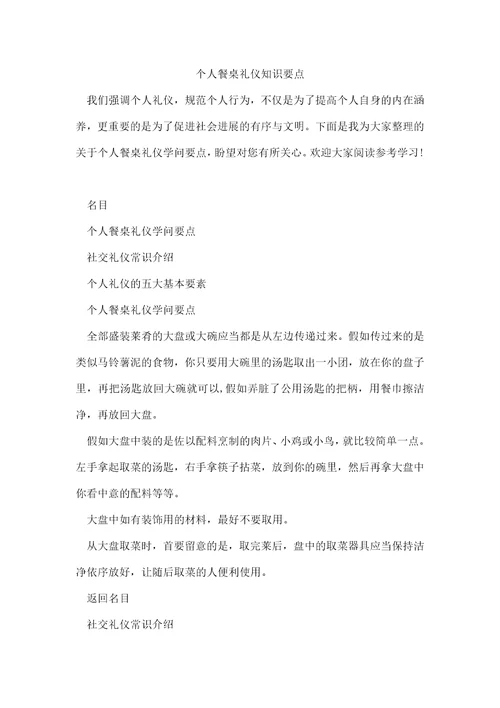 个人餐桌礼仪知识要点

我们强调个人礼仪，规范个人行为，不仅是为了提高个人自身的内在涵养，更重要的是为了促进社会进展的有序与文明。下面是我为大家整理的关于个人餐桌礼仪学问要点，盼望对您有所关心。欢迎大家阅读参考学习！

名目

个人餐桌礼仪学问要点

社交礼仪常识介绍

个人礼仪的五大基本要素

个人餐桌礼仪学问要点

全部盛装菜肴的大盘或大碗应当都是从左边传递过来。假如传过来的是类似马铃薯泥的食物，你只要用大碗里的汤匙取出一小团，放在你的盘子里，再把汤匙放回大碗就可以，假如弄脏了公用汤匙的把柄，用餐巾擦洁净，再放回大盘。

假如大盘中装的是佐以配料烹制的肉片、小鸡或小鸟，就比较简单一点。左手拿起取菜的汤匙，右手拿筷子拈菜，放到你的碗里，然后再拿大盘中你看中意的配料等等。

大盘中如有装饰用的材料，最好不要取用。

从大盘取菜时，首要留意的是，取完菜后，盘中的取菜器具应当保持洁净依序放好，让随后取菜的人便利使用。

返回名目

社交礼仪常识介绍